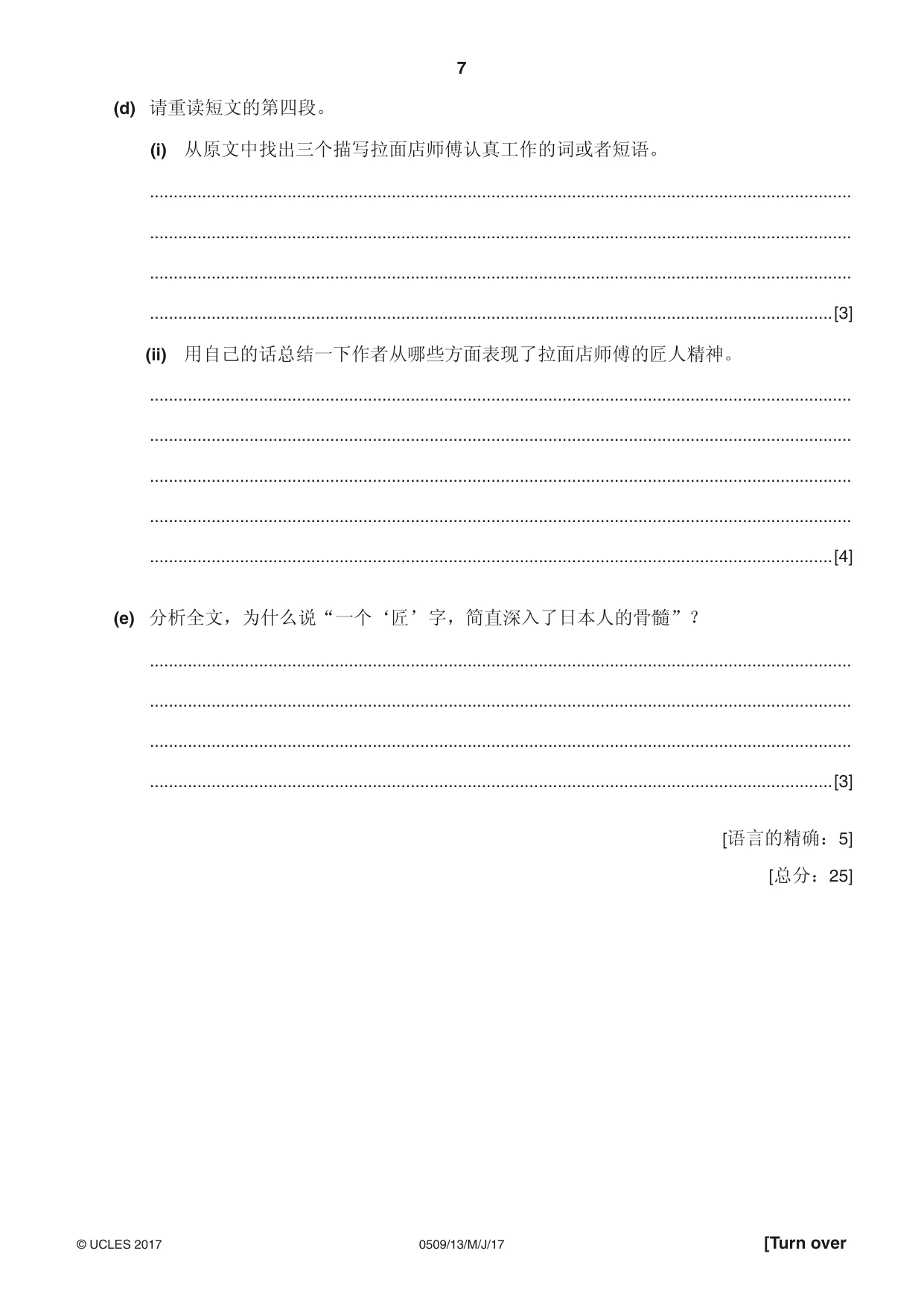 7

(d) 请重读短文的第四段。

(i) 从原文中找出三个描写拉面店师傅认真工作的词或者短语。

____

____

____

____[3]

(ii) 用自己的话总结一下作者从哪些方面表现了拉面店师傅的匠人精神。

____

____

____

____

____[4]

(e) 分析全文，为什么说“一个‘匠’字，简直深入了日本人的骨髓”？

____

____

____

____[3]

[语言的精确：5]

[总分：25]

© UCLES 2017 0509/13/M/J/17 [Turn over